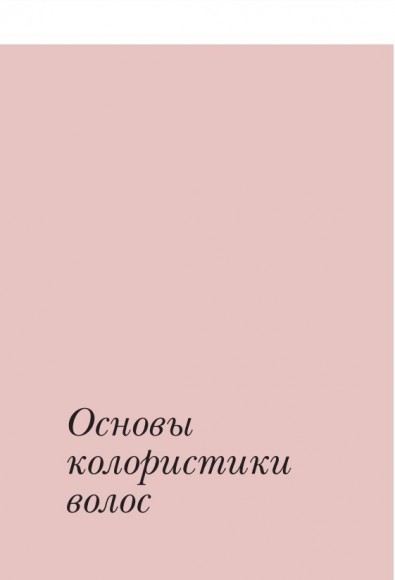 Основы колористики волос